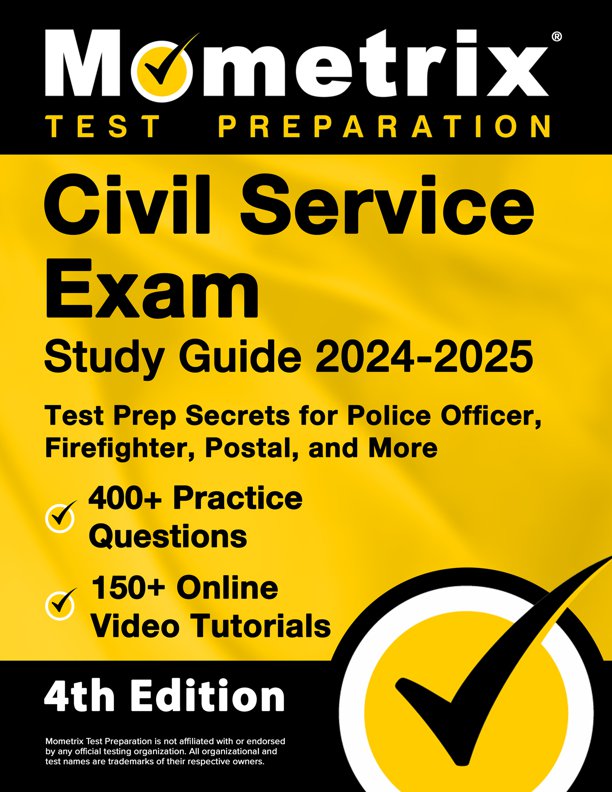 Mometrix®
TEST PREPARATION

Civil Service Exam
Study Guide 2024-2025

Test Prep Secrets for Police Officer, Firefighter, Postal, and More

400+ Practice Questions

150+ Online Video Tutorials

4th Edition

Mometrix Test Preparation is not affiliated with or endorsed by any official testing organization. All organizational and test names are trademarks of their respective owners.